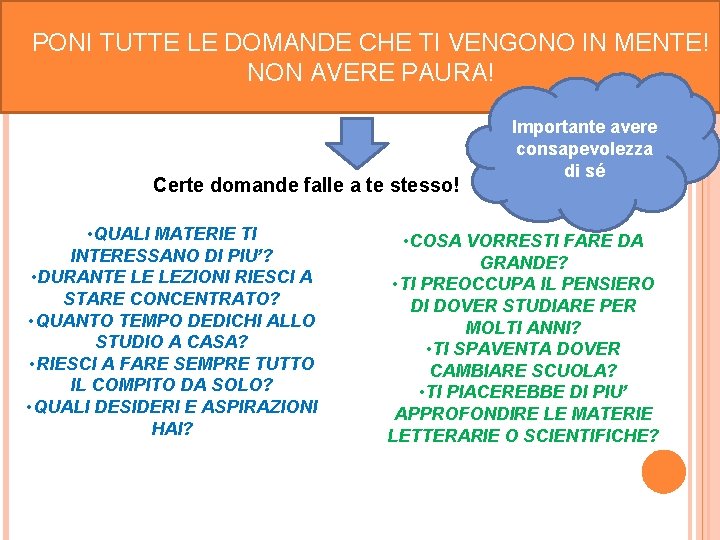 PONI TUTTE LE DOMANDE CHE TI VENGONO IN MENTE! NON AVERE PAURA!

Importante avere consapevolezza di sé

Certe domande falle a te stesso!

• QUALI MATERIE TI INTERESSANO DI PIU'?
• DURANTE LE LEZIONI RIESCI A STARE CONCENTRATO?
• QUANTO TEMPO DEDICHI ALLO STUDIO A CASA?
• RIESCI A FARE SEMPRE TUTTO IL COMPITO DA SOLO?
• QUALI DESIDERI E ASPIRAZIONI HAI?

• COSA VORRESTI FARE DA GRANDE?
• TI PREOCCUPA IL PENSIERO DI DOVER STUDIARE PER MOLTI ANNI?
• TI SPAVENTA DOVER CAMBIARE SCUOLA?
• TI PIACEREBBE DI PIU' APPROFONDIRE LE MATERIE LETTERARIE O SCIENTIFICHE?